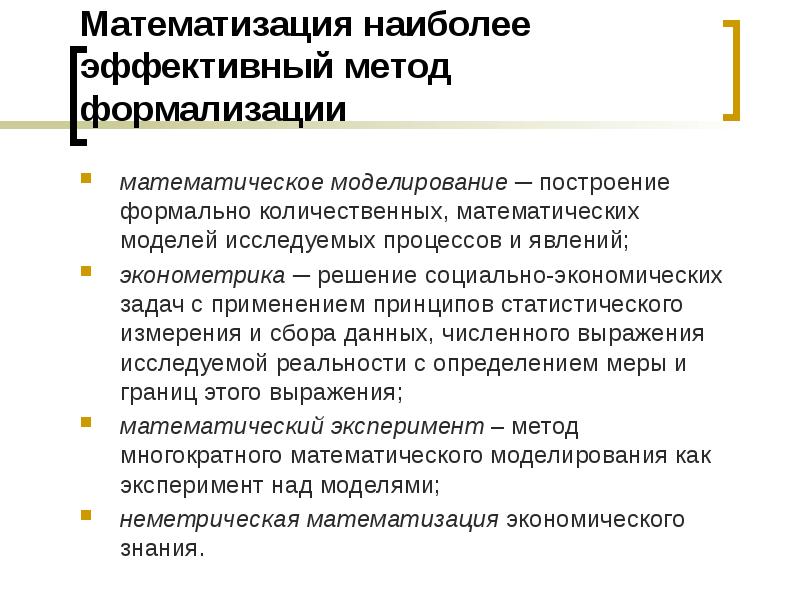 Математизация наиболее эффективный метод формализации

• математическое моделирование – построение формально количественных, математических моделей исследуемых процессов и явлений;

• эконометрика – решение социально-экономических задач с применением принципов статистического измерения и сбора данных, численного выражения исследуемой реальности с определением меры и границ этого выражения;

• математический эксперимент – метод многократного математического моделирования как эксперимент над моделями;

• неметрическая математизация экономического знания.